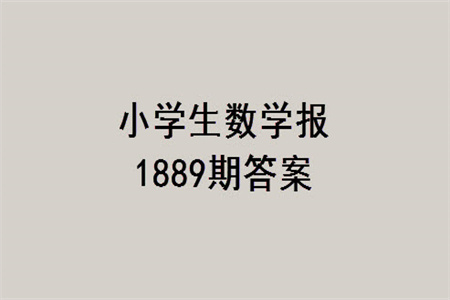 小学生数学报
1889期答案